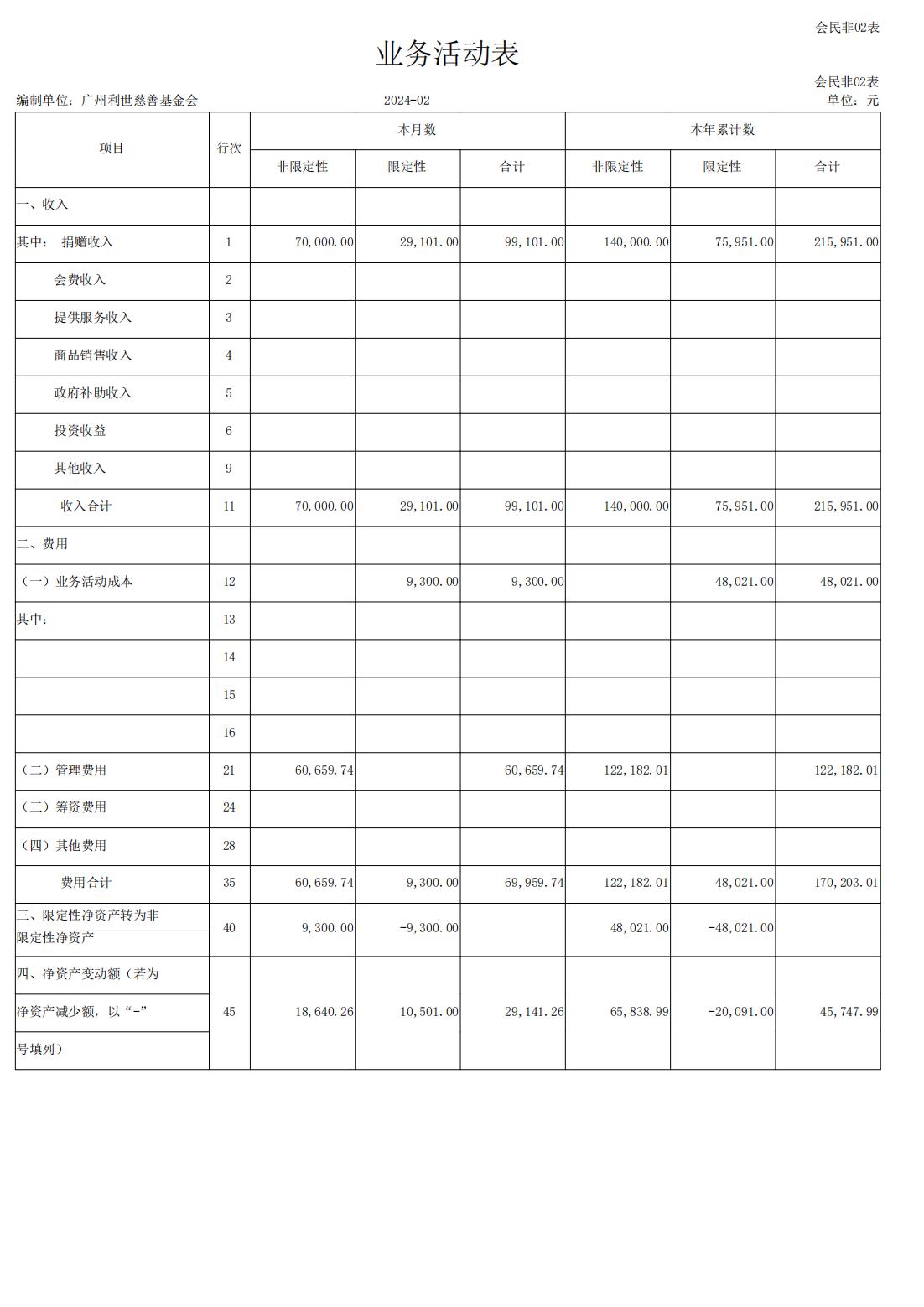 会民非02表

业务活动表

会民非02表

编制单位：广州利世慈善基金会 2024-02 单位：元

| 项目 | 行次 | 本月数 非限定性 | 本月数 限定性 | 本月数 合计 | 本年累计数 非限定性 | 本年累计数 限定性 | 本年累计数 合计 |
|---|---|---|---|---|---|---|---|
| 一、收入 | | | | | | | |
| 其中： 捐赠收入 | 1 | 70,000.00 | 29,101.00 | 99,101.00 | 140,000.00 | 75,951.00 | 215,951.00 |
| 会费收入 | 2 | | | | | | |
| 提供服务收入 | 3 | | | | | | |
| 商品销售收入 | 4 | | | | | | |
| 政府补助收入 | 5 | | | | | | |
| 投资收益 | 6 | | | | | | |
| 其他收入 | 9 | | | | | | |
| 收入合计 | 11 | 70,000.00 | 29,101.00 | 99,101.00 | 140,000.00 | 75,951.00 | 215,951.00 |
| 二、费用 | | | | | | | |
| （一）业务活动成本 | 12 | | 9,300.00 | 9,300.00 | | 48,021.00 | 48,021.00 |
| 其中： | 13 | | | | | | |
| | 14 | | | | | | |
| | 15 | | | | | | |
| | 16 | | | | | | |
| （二）管理费用 | 21 | 60,659.74 | | 60,659.74 | 122,182.01 | | 122,182.01 |
| （三）筹资费用 | 24 | | | | | | |
| （四）其他费用 | 28 | | | | | | |
| 费用合计 | 35 | 60,659.74 | 9,300.00 | 69,959.74 | 122,182.01 | 48,021.00 | 170,203.01 |
| 三、限定性净资产转为非限定性净资产 | 40 | 9,300.00 | -9,300.00 | | 48,021.00 | -48,021.00 | |
| 四、净资产变动额（若为净资产减少额，以“-”号填列） | 45 | 18,640.26 | 10,501.00 | 29,141.26 | 65,838.99 | -20,091.00 | 45,747.99 |